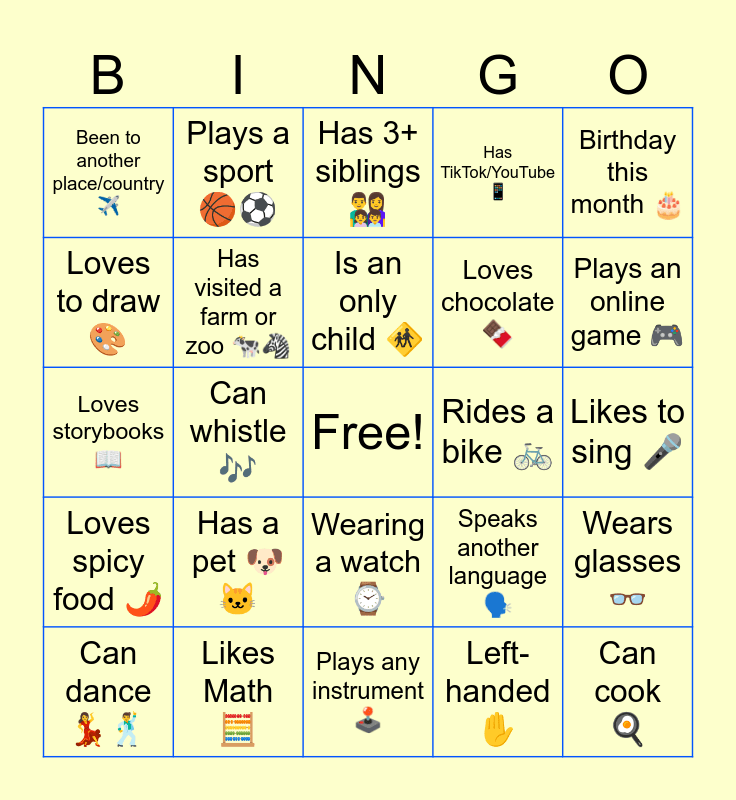 | B | I | N | G | O |
|---|---|---|---|---|
| Been to another place/country ✈️ | Plays a sport 🏀⚽ | Has 3+ siblings 👨‍👩‍👧‍👦 | Has TikTok/YouTube 📱 | Birthday this month 🎂 |
| Loves to draw 🎨 | Has visited a farm or zoo 🐄🦓 | Is an only child 🚸 | Loves chocolate 🍫 | Plays an online game 🎮 |
| Loves storybooks 📖 | Can whistle 🎶 | Free! | Rides a bike 🚲 | Likes to sing 🎤 |
| Loves spicy food 🌶️ | Has a pet 🐶🐱 | Wearing a watch ⌚ | Speaks another language 🗣️ | Wears glasses 👓 |
| Can dance 💃🕺 | Likes Math 🧮 | Plays any instrument 🕹️ | Left-handed ✋ | Can cook 🍳 |